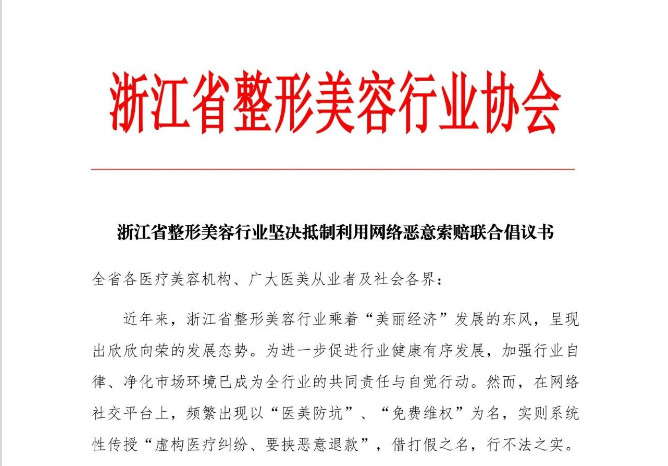 浙江省整形美容行业协会

浙江省整形美容行业坚决抵制利用网络恶意索赔联合倡议书

全省各医疗美容机构、广大医美从业者及社会各界：

近年来，浙江省整形美容行业乘着“美丽经济”发展的东风，呈现出欣欣向荣的发展态势。为进一步促进行业健康有序发展，加强行业自律、净化市场环境已成为全行业的共同责任与自觉行动。然而，在网络社交平台上，频繁出现以“医美防坑”、“免费维权”为名，实则系统性传授“虚构医疗纠纷、要挟恶意退款”，借打假之名，行不法之实。